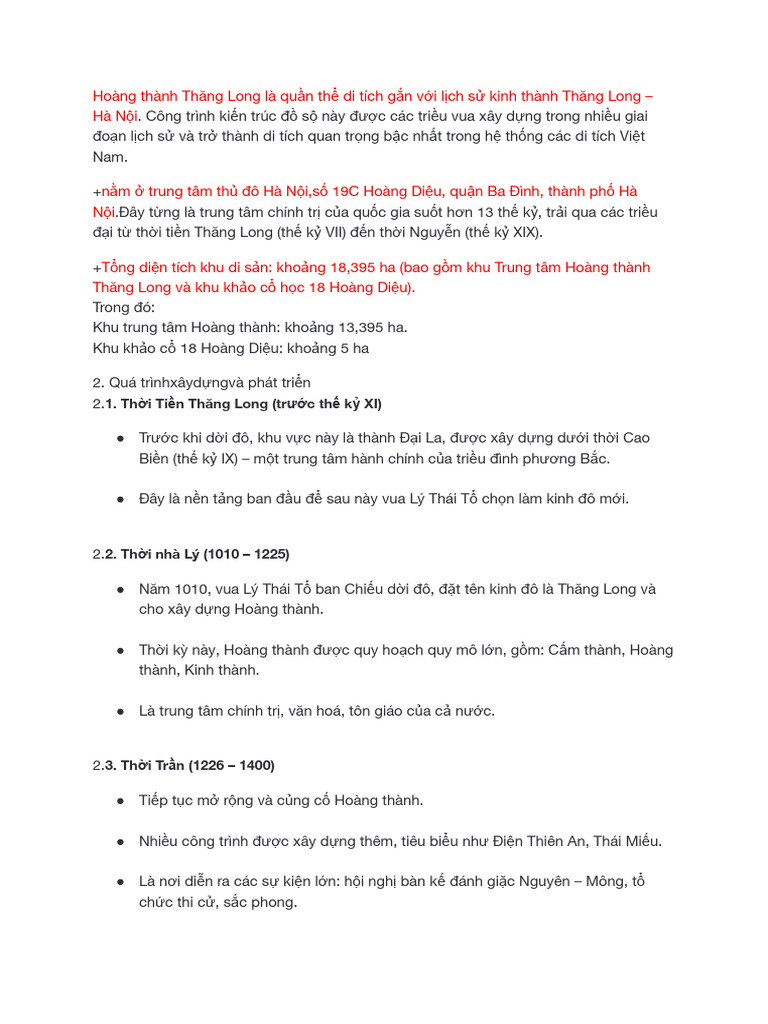 Hoàng thành Thăng Long là quần thể di tích gắn với lịch sử kinh thành Thăng Long – Hà Nội. Công trình kiến trúc đồ sộ này được các triều vua xây dựng trong nhiều giai đoạn lịch sử và trở thành di tích quan trọng bậc nhất trong hệ thống các di tích Việt Nam.

+nằm ở trung tâm thủ đô Hà Nội,số 19C Hoàng Diệu, quận Ba Đình, thành phố Hà Nội.Đây từng là trung tâm chính trị của quốc gia suốt hơn 13 thế kỷ, trải qua các triều đại từ thời tiền Thăng Long (thế kỷ VII) đến thời Nguyễn (thế kỷ XIX).

+Tổng diện tích khu di sản: khoảng 18,395 ha (bao gồm khu Trung tâm Hoàng thành Thăng Long và khu khảo cổ học 18 Hoàng Diệu).
Trong đó:
Khu trung tâm Hoàng thành: khoảng 13,395 ha.
Khu khảo cổ 18 Hoàng Diệu: khoảng 5 ha

2. Quá trìnhxâydựngvà phát triển
2.1. Thời Tiền Thăng Long (trước thế kỷ XI)

● Trước khi dời đô, khu vực này là thành Đại La, được xây dựng dưới thời Cao Biền (thế kỷ IX) – một trung tâm hành chính của triều đình phương Bắc.

● Đây là nền tảng ban đầu để sau này vua Lý Thái Tổ chọn làm kinh đô mới.

2.2. Thời nhà Lý (1010 – 1225)

● Năm 1010, vua Lý Thái Tổ ban Chiếu dời đô, đặt tên kinh đô là Thăng Long và cho xây dựng Hoàng thành.

● Thời kỳ này, Hoàng thành được quy hoạch quy mô lớn, gồm: Cấm thành, Hoàng thành, Kinh thành.

● Là trung tâm chính trị, văn hoá, tôn giáo của cả nước.

2.3. Thời Trần (1226 – 1400)

● Tiếp tục mở rộng và củng cố Hoàng thành.

● Nhiều công trình được xây dựng thêm, tiêu biểu như Điện Thiên An, Thái Miếu.

● Là nơi diễn ra các sự kiện lớn: hội nghị bàn kế đánh giặc Nguyên – Mông, tổ chức thi cử, sắc phong.